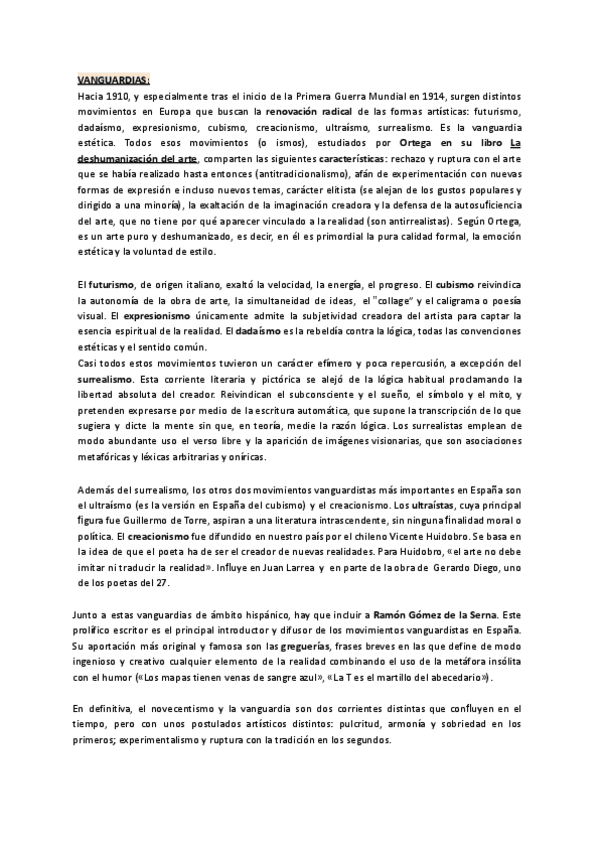 VANGUARDIAS:
Hacia 1910, y especialmente tras el inicio de la Primera Guerra Mundial en 1914, surgen distintos movimientos en Europa que buscan la renovación radical de las formas artísticas: futurismo, dadaísmo, expresionismo, cubismo, creacionismo, ultraísmo, surrealismo. Es la vanguardia estética. Todos esos movimientos (o ismos), estudiados por Ortega en su libro La deshumanización del arte, comparten las siguientes características: rechazo y ruptura con el arte que se había realizado hasta entonces (antitradicionalismo), afán de experimentación con nuevas formas de expresión e incluso nuevos temas, carácter elitista (se alejan de los gustos populares y dirigido a una minoría), la exaltación de la imaginación creadora y la defensa de la autosuficiencia del arte, que no tiene por qué aparecer vinculado a la realidad (son antirrealistas). Según Ortega, es un arte puro y deshumanizado, es decir, en él es primordial la pura calidad formal, la emoción estética y la voluntad de estilo.

El futurismo, de origen italiano, exaltó la velocidad, la energía, el progreso. El cubismo reivindica la autonomía de la obra de arte, la simultaneidad de ideas, el "collage" y el caligrama o poesía visual. El expresionismo únicamente admite la subjetividad creadora del artista para captar la esencia espiritual de la realidad. El dadaísmo es la rebeldía contra la lógica, todas las convenciones estéticas y el sentido común.
Casi todos estos movimientos tuvieron un carácter efímero y poca repercusión, a excepción del surrealismo. Esta corriente literaria y pictórica se alejó de la lógica habitual proclamando la libertad absoluta del creador. Reivindican el subconsciente y el sueño, el símbolo y el mito, y pretenden expresarse por medio de la escritura automática, que supone la transcripción de lo que sugiera y dicte la mente sin que, en teoría, medie la razón lógica. Los surrealistas emplean de modo abundante uso el verso libre y la aparición de imágenes visionarias, que son asociaciones metafóricas y léxicas arbitrarias y oníricas.

Además del surrealismo, los otros dos movimientos vanguardistas más importantes en España son el ultraísmo (es la versión en España del cubismo) y el creacionismo. Los ultraístas, cuya principal figura fue Guillermo de Torre, aspiran a una literatura intrascendente, sin ninguna finalidad moral o política. El creacionismo fue difundido en nuestro país por el chileno Vicente Huidobro. Se basa en la idea de que el poeta ha de ser el creador de nuevas realidades. Para Huidobro, «el arte no debe imitar ni traducir la realidad». Influye en Juan Larrea y en parte de la obra de Gerardo Diego, uno de los poetas del 27.

Junto a estas vanguardias de ámbito hispánico, hay que incluir a Ramón Gómez de la Serna. Este prolífico escritor es el principal introductor y difusor de los movimientos vanguardistas en España. Su aportación más original y famosa son las greguerías, frases breves en las que define de modo ingenioso y creativo cualquier elemento de la realidad combinando el uso de la metáfora insólita con el humor («Los mapas tienen venas de sangre azul», «La T es el martillo del abecedario»).

En definitiva, el novecentismo y la vanguardia son dos corrientes distintas que confluyen en el tiempo, pero con unos postulados artísticos distintos: pulcritud, armonía y sobriedad en los primeros; experimentalismo y ruptura con la tradición en los segundos.